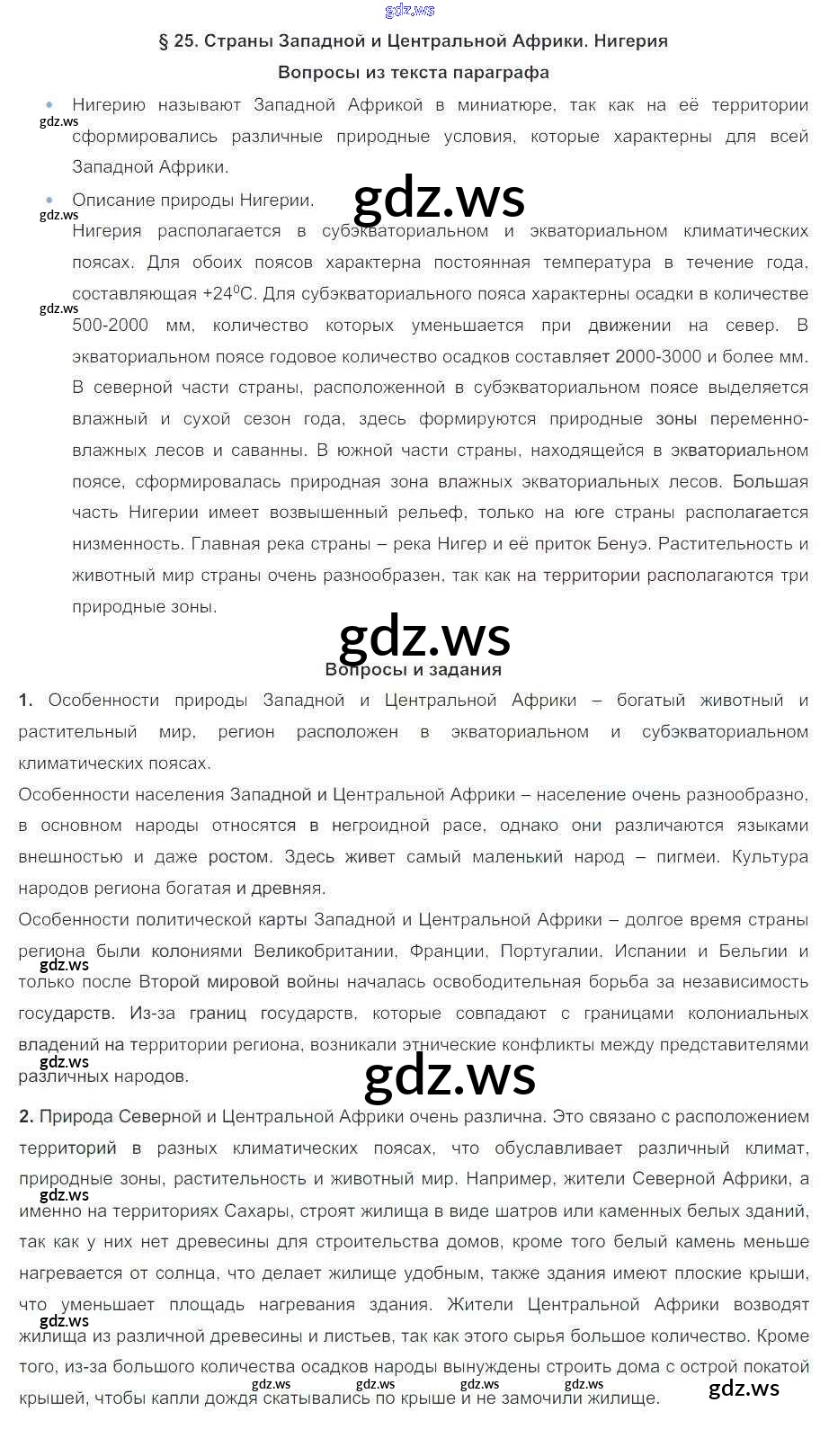 § 25. Страны Западной и Центральной Африки. Нигерия

Вопросы из текста параграфа

• Нигерию называют Западной Африкой в миниатюре, так как на её территории сформировались различные природные условия, которые характерны для всей Западной Африки.

• Описание природы Нигерии.

Нигерия располагается в субэкваториальном и экваториальном климатических поясах. Для обоих поясов характерна постоянная температура в течение года, составляющая +24$^{0}$С. Для субэкваториального пояса характерны осадки в количестве 500-2000 мм, количество которых уменьшается при движении на север. В экваториальном поясе годовое количество осадков составляет 2000-3000 и более мм. В северной части страны, расположенной в субэкваториальном поясе выделяется влажный и сухой сезон года, здесь формируются природные зоны переменно-влажных лесов и саванны. В южной части страны, находящейся в экваториальном поясе, сформировалась природная зона влажных экваториальных лесов. Большая часть Нигерии имеет возвышенный рельеф, только на юге страны располагается низменность. Главная река страны – река Нигер и её приток Бенуэ. Растительность и животный мир страны очень разнообразен, так как на территории располагаются три природные зоны.

Вопросы и задания

1. Особенности природы Западной и Центральной Африки – богатый животный и растительный мир, регион расположен в экваториальном и субэкваториальном климатических поясах.

Особенности населения Западной и Центральной Африки – население очень разнообразно, в основном народы относятся в негроидной расе, однако они различаются языками внешностью и даже ростом. Здесь живет самый маленький народ – пигмеи. Культура народов региона богатая и древняя.

Особенности политической карты Западной и Центральной Африки – долгое время страны региона были колониями Великобритании, Франции, Португалии, Испании и Бельгии и только после Второй мировой войны началась освободительная борьба за независимость государств. Из-за границ государств, которые совпадают с границами колониальных владений на территории региона, возникали этнические конфликты между представителями различных народов.

2. Природа Северной и Центральной Африки очень различна. Это связано с расположением территорий в разных климатических поясах, что обуславливает различный климат, природные зоны, растительность и животный мир. Например, жители Северной Африки, а именно на территориях Сахары, строят жилища в виде шатров или каменных белых зданий, так как у них нет древесины для строительства домов, кроме того белый камень меньше нагревается от солнца, что делает жилище удобным, также здания имеют плоские крыши, что уменьшает площадь нагревания здания. Жители Центральной Африки возводят жилища из различной древесины и листьев, так как этого сырья большое количество. Кроме того, из-за большого количества осадков народы вынуждены строить дома с острой покатой крышей, чтобы капли дождя скатывались по крыше и не замочили жилище.

gdz.ws